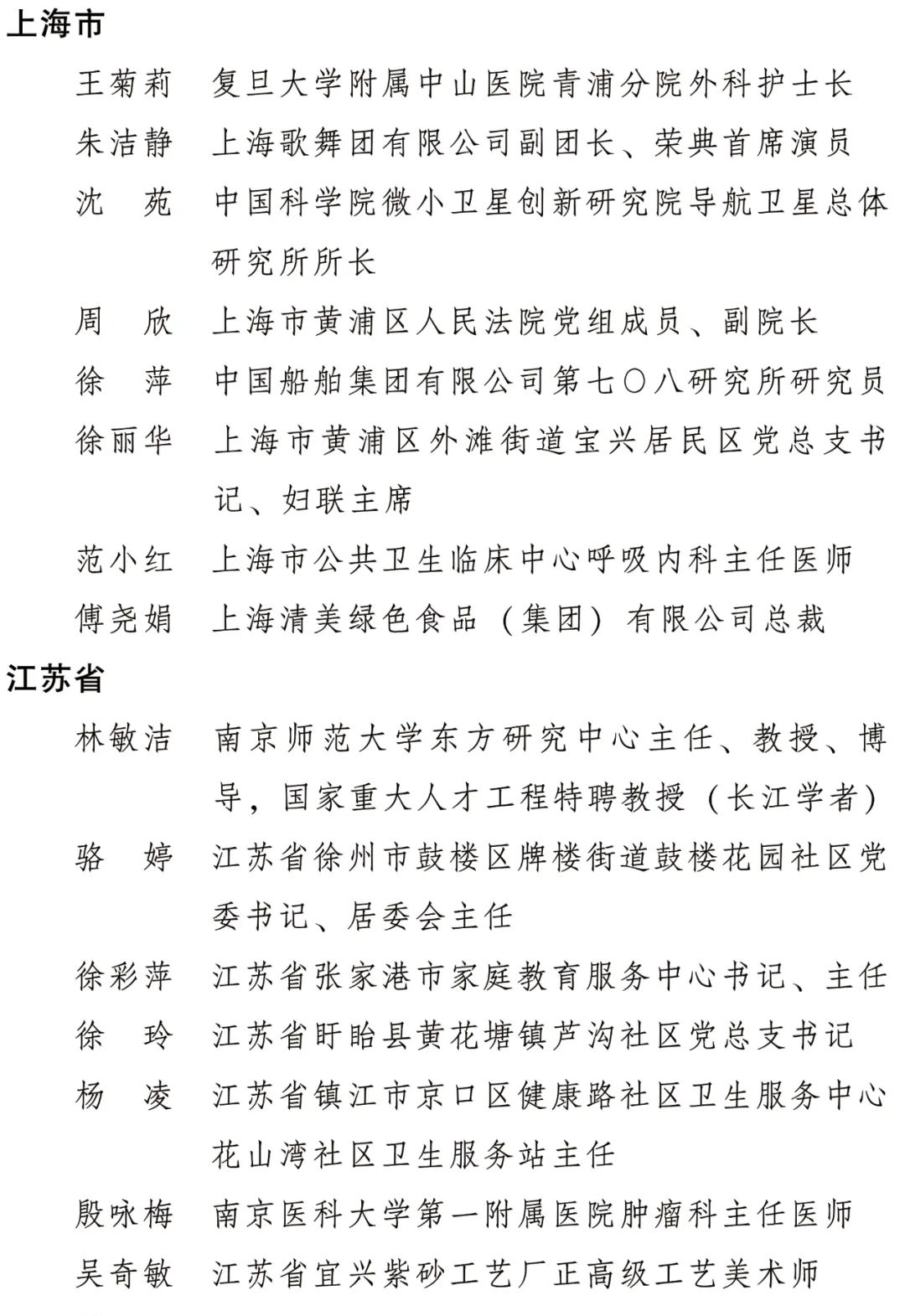 上海市

王菊莉　复旦大学附属中山医院青浦分院外科护士长

朱洁静　上海歌舞团有限公司副团长、荣典首席演员

沈　苑　中国科学院微小卫星创新研究院导航卫星总体研究所所长

周　欣　上海市黄浦区人民法院党组成员、副院长

徐　萍　中国船舶集团有限公司第七〇八研究所研究员

徐丽华　上海市黄浦区外滩街道宝兴居民区党总支书记、妇联主席

范小红　上海市公共卫生临床中心呼吸内科主任医师

傅尧娟　上海清美绿色食品（集团）有限公司总裁

江苏省

林敏洁　南京师范大学东方研究中心主任、教授、博导，国家重大人才工程特聘教授（长江学者）

骆　婷　江苏省徐州市鼓楼区牌楼街道鼓楼花园社区党委书记、居委会主任

徐彩萍　江苏省张家港市家庭教育服务中心书记、主任

徐　玲　江苏省盱眙县黄花塘镇芦沟社区党总支书记

杨　凌　江苏省镇江市京口区健康路社区卫生服务中心花山湾社区卫生服务站主任

殷咏梅　南京医科大学第一附属医院肿瘤科主任医师

吴奇敏　江苏省宜兴紫砂工艺厂正高级工艺美术师